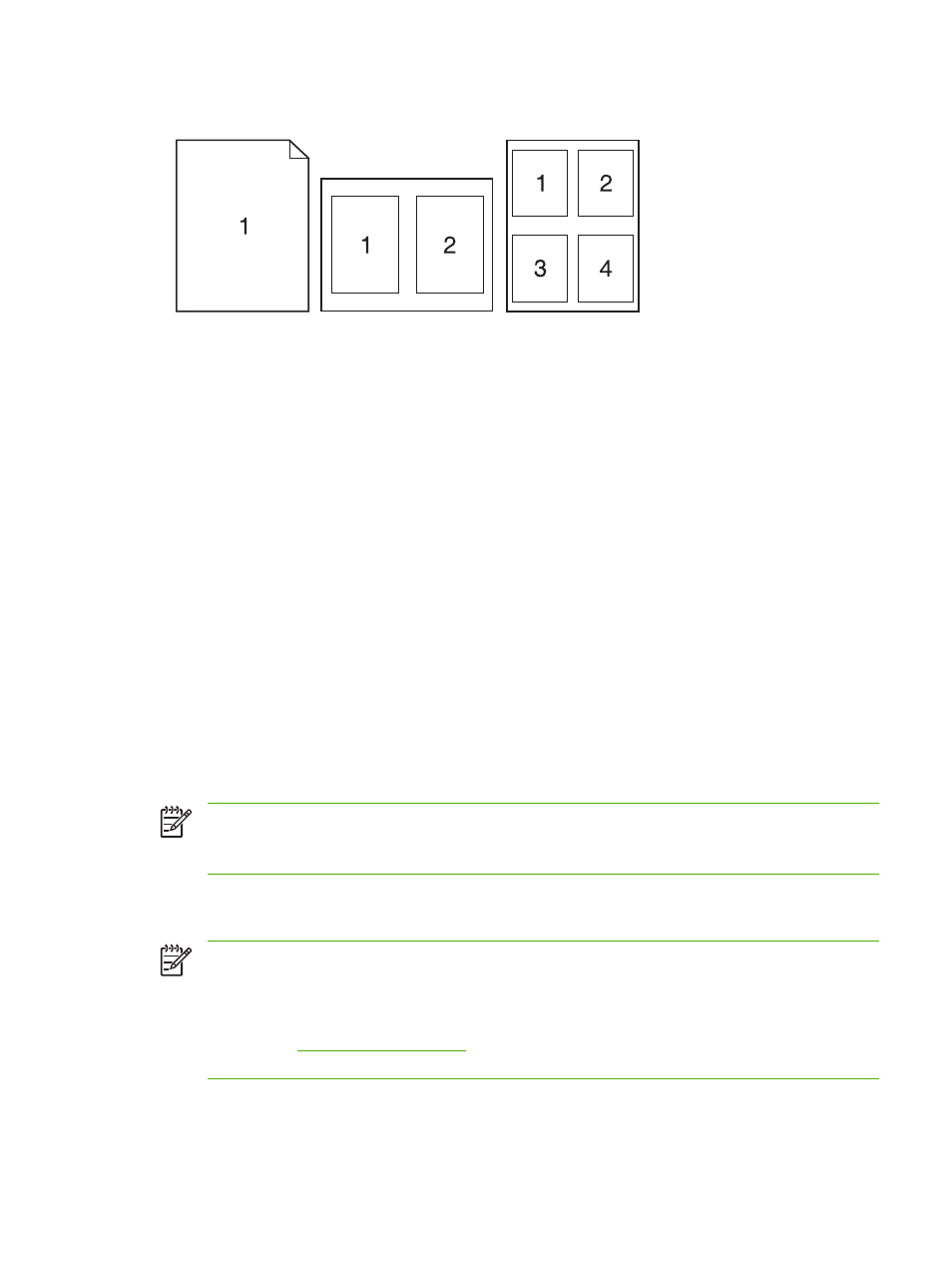 1

1 2

1 2
3 4